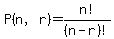 $P(n, r) = \frac{n!}{(n-r)!}$